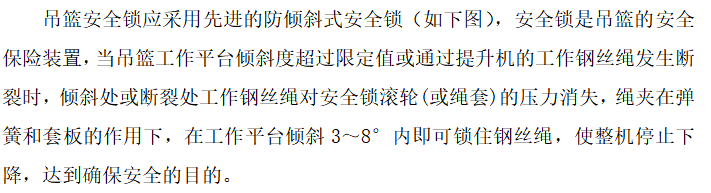 吊篮安全锁应采用先进的防倾斜式安全锁（如下图），安全锁是吊篮的安全保险装置，当吊篮工作平台倾斜度超过限定值或通过提升机的工作钢丝绳发生断裂时，倾斜处或断裂处工作钢丝绳对安全锁滚轮(或绳套)的压力消失，绳夹在弹簧和套板的作用下，在工作平台倾斜 3～8° 内即可锁住钢丝绳，使整机停止下降，达到确保安全的目的。